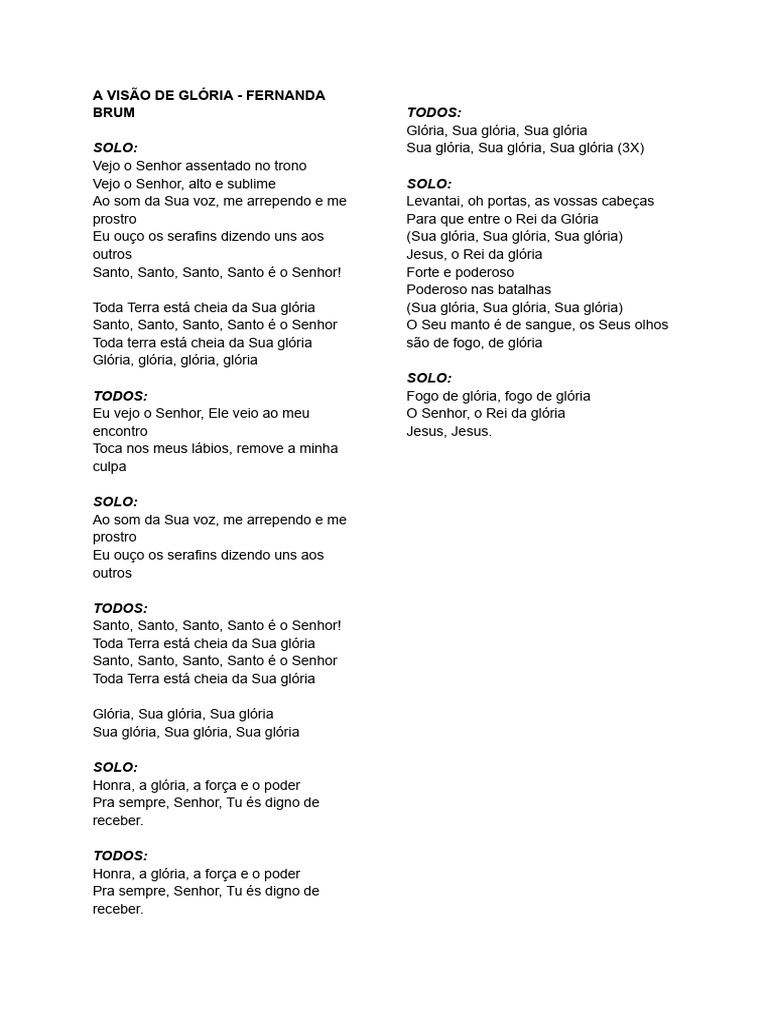 A VISÃO DE GLÓRIA - FERNANDA BRUM

SOLO:
Vejo o Senhor assentado no trono
Vejo o Senhor, alto e sublime
Ao som da Sua voz, me arrependo e me prostro
Eu ouço os serafins dizendo uns aos outros
Santo, Santo, Santo, Santo é o Senhor!

Toda Terra está cheia da Sua glória
Santo, Santo, Santo, Santo é o Senhor
Toda terra está cheia da Sua glória
Glória, glória, glória, glória

TODOS:
Eu vejo o Senhor, Ele veio ao meu encontro
Toca nos meus lábios, remove a minha culpa

SOLO:
Ao som da Sua voz, me arrependo e me prostro
Eu ouço os serafins dizendo uns aos outros

TODOS:
Santo, Santo, Santo, Santo é o Senhor!
Toda Terra está cheia da Sua glória
Santo, Santo, Santo, Santo é o Senhor
Toda Terra está cheia da Sua glória

Glória, Sua glória, Sua glória
Sua glória, Sua glória, Sua glória

SOLO:
Honra, a glória, a força e o poder
Pra sempre, Senhor, Tu és digno de receber.

TODOS:
Honra, a glória, a força e o poder
Pra sempre, Senhor, Tu és digno de receber.

TODOS:
Glória, Sua glória, Sua glória
Sua glória, Sua glória, Sua glória (3X)

SOLO:
Levantai, oh portas, as vossas cabeças
Para que entre o Rei da Glória
(Sua glória, Sua glória, Sua glória)
Jesus, o Rei da glória
Forte e poderoso
Poderoso nas batalhas
(Sua glória, Sua glória, Sua glória)
O Seu manto é de sangue, os Seus olhos são de fogo, de glória

SOLO:
Fogo de glória, fogo de glória
O Senhor, o Rei da glória
Jesus, Jesus.